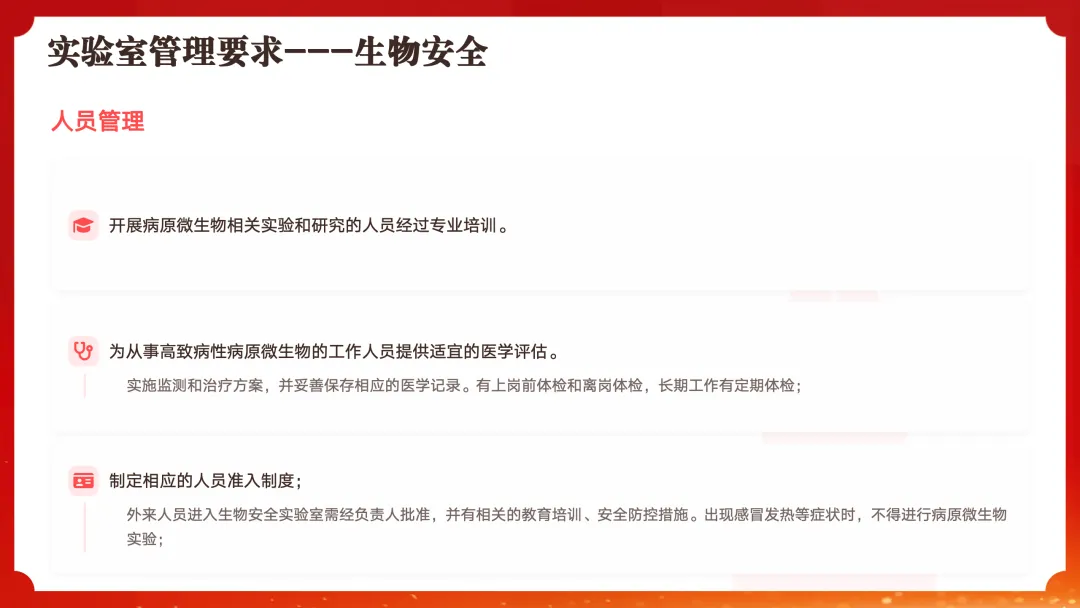 实验室管理要求---生物安全

人员管理

开展病原微生物相关实验和研究的人员经过专业培训。

为从事高致病性病原微生物的工作人员提供适宜的医学评估。

实施监测和治疗方案，并妥善保存相应的医学记录。有上岗前体检和离岗体检，长期工作有定期体检；

制定相应的人员准入制度；

外来人员进入生物安全实验室需经负责人批准，并有相关的教育培训、安全防控措施。出现感冒发热等症状时，不得进行病原微生物实验；